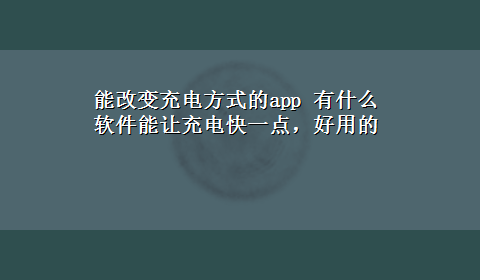 能改变充电方式的app 有什么软件能让充电快一点，好用的